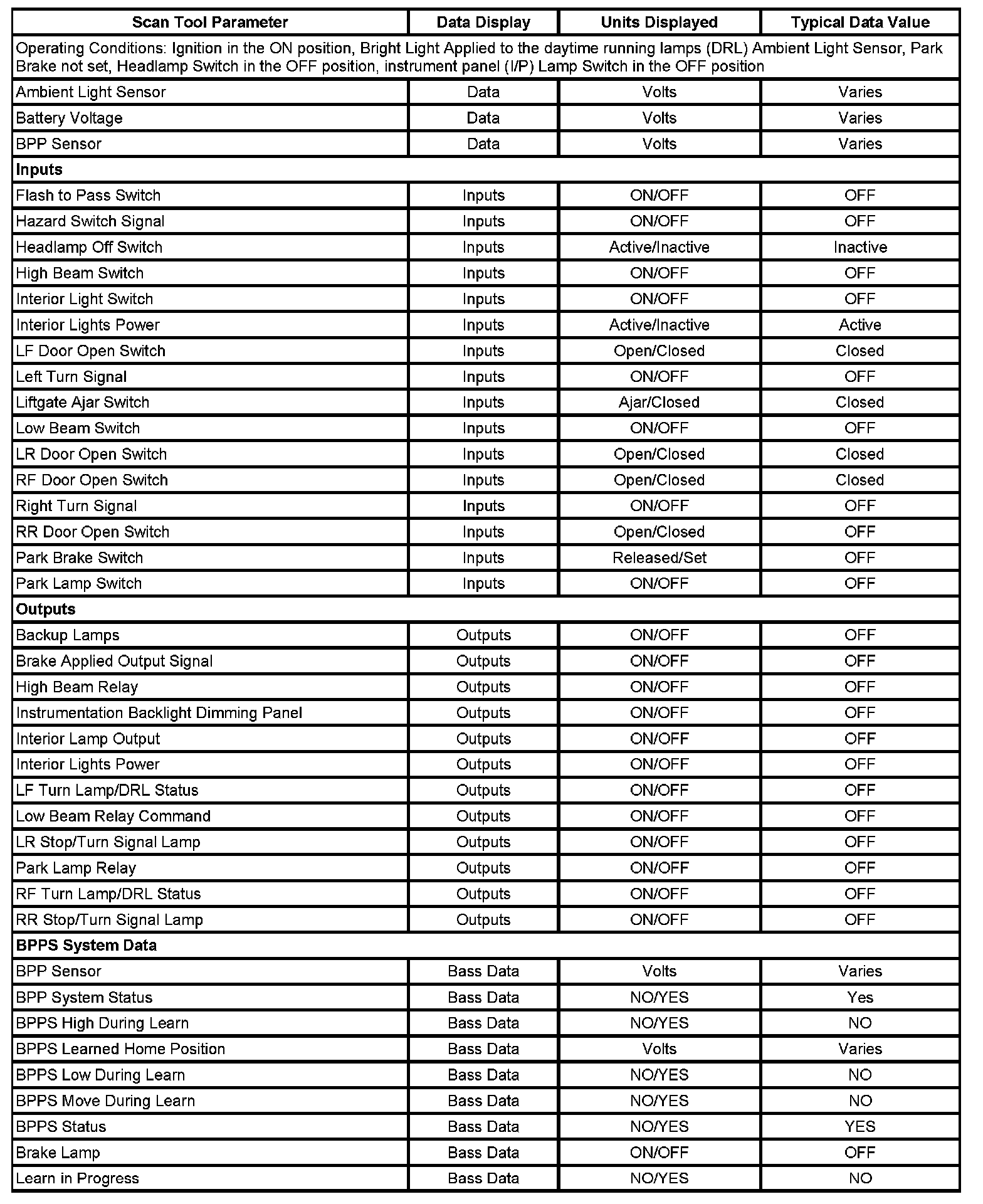 | Scan Tool Parameter | Data Display | Units Displayed | Typical Data Value |
|---|---|---|---|
| Operating Conditions: Ignition in the ON position, Bright Light Applied to the daytime running lamps (DRL) Ambient Light Sensor, Park Brake not set, Headlamp Switch in the OFF position, instrument panel (I/P) Lamp Switch in the OFF position | | | |
| Ambient Light Sensor | Data | Volts | Varies |
| Battery Voltage | Data | Volts | Varies |
| BPP Sensor | Data | Volts | Varies |
| **Inputs** | | | |
| Flash to Pass Switch | Inputs | ON/OFF | OFF |
| Hazard Switch Signal | Inputs | ON/OFF | OFF |
| Headlamp Off Switch | Inputs | Active/Inactive | Inactive |
| High Beam Switch | Inputs | ON/OFF | OFF |
| Interior Light Switch | Inputs | ON/OFF | OFF |
| Interior Lights Power | Inputs | Active/Inactive | Active |
| LF Door Open Switch | Inputs | Open/Closed | Closed |
| Left Turn Signal | Inputs | ON/OFF | OFF |
| Liftgate Ajar Switch | Inputs | Ajar/Closed | Closed |
| Low Beam Switch | Inputs | ON/OFF | OFF |
| LR Door Open Switch | Inputs | Open/Closed | Closed |
| RF Door Open Switch | Inputs | Open/Closed | Closed |
| Right Turn Signal | Inputs | ON/OFF | OFF |
| RR Door Open Switch | Inputs | Open/Closed | OFF |
| Park Brake Switch | Inputs | Released/Set | OFF |
| Park Lamp Switch | Inputs | ON/OFF | OFF |
| **Outputs** | | | |
| Backup Lamps | Outputs | ON/OFF | OFF |
| Brake Applied Output Signal | Outputs | ON/OFF | OFF |
| High Beam Relay | Outputs | ON/OFF | OFF |
| Instrumentation Backlight Dimming Panel | Outputs | ON/OFF | OFF |
| Interior Lamp Output | Outputs | ON/OFF | OFF |
| Interior Lights Power | Outputs | ON/OFF | OFF |
| LF Turn Lamp/DRL Status | Outputs | ON/OFF | OFF |
| Low Beam Relay Command | Outputs | ON/OFF | OFF |
| LR Stop/Turn Signal Lamp | Outputs | ON/OFF | OFF |
| Park Lamp Relay | Outputs | ON/OFF | OFF |
| RF Turn Lamp/DRL Status | Outputs | ON/OFF | OFF |
| RR Stop/Turn Signal Lamp | Outputs | ON/OFF | OFF |
| **BPPS System Data** | | | |
| BPP Sensor | Bass Data | Volts | Varies |
| BPP System Status | Bass Data | NO/YES | Yes |
| BPPS High During Learn | Bass Data | NO/YES | NO |
| BPPS Learned Home Position | Bass Data | Volts | Varies |
| BPPS Low During Learn | Bass Data | NO/YES | NO |
| BPPS Move During Learn | Bass Data | NO/YES | NO |
| BPPS Status | Bass Data | NO/YES | YES |
| Brake Lamp | Bass Data | ON/OFF | OFF |
| Learn in Progress | Bass Data | NO/YES | NO |